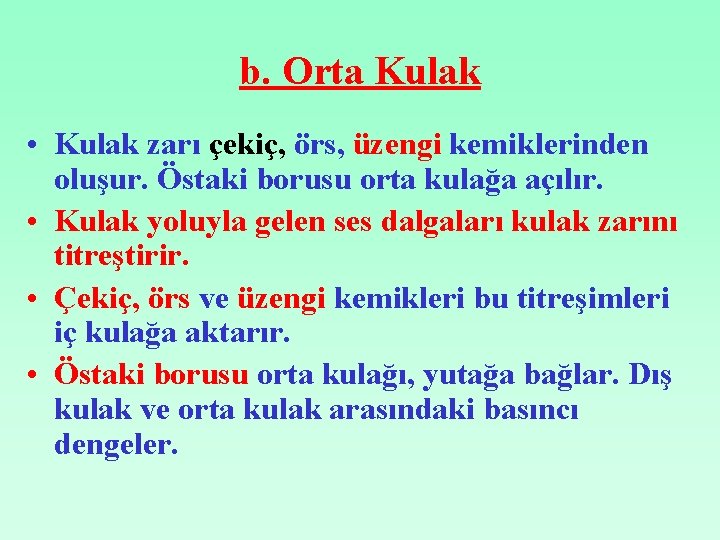 b. Orta Kulak

• Kulak zarı çekiç, örs, üzengi kemiklerinden oluşur. Östaki borusu orta kulağa açılır.
• Kulak yoluyla gelen ses dalgaları kulak zarını titreştirir.
• Çekiç, örs ve üzengi kemikleri bu titreşimleri iç kulağa aktarır.
• Östaki borusu orta kulağı, yutağa bağlar. Dış kulak ve orta kulak arasındaki basıncı dengeler.